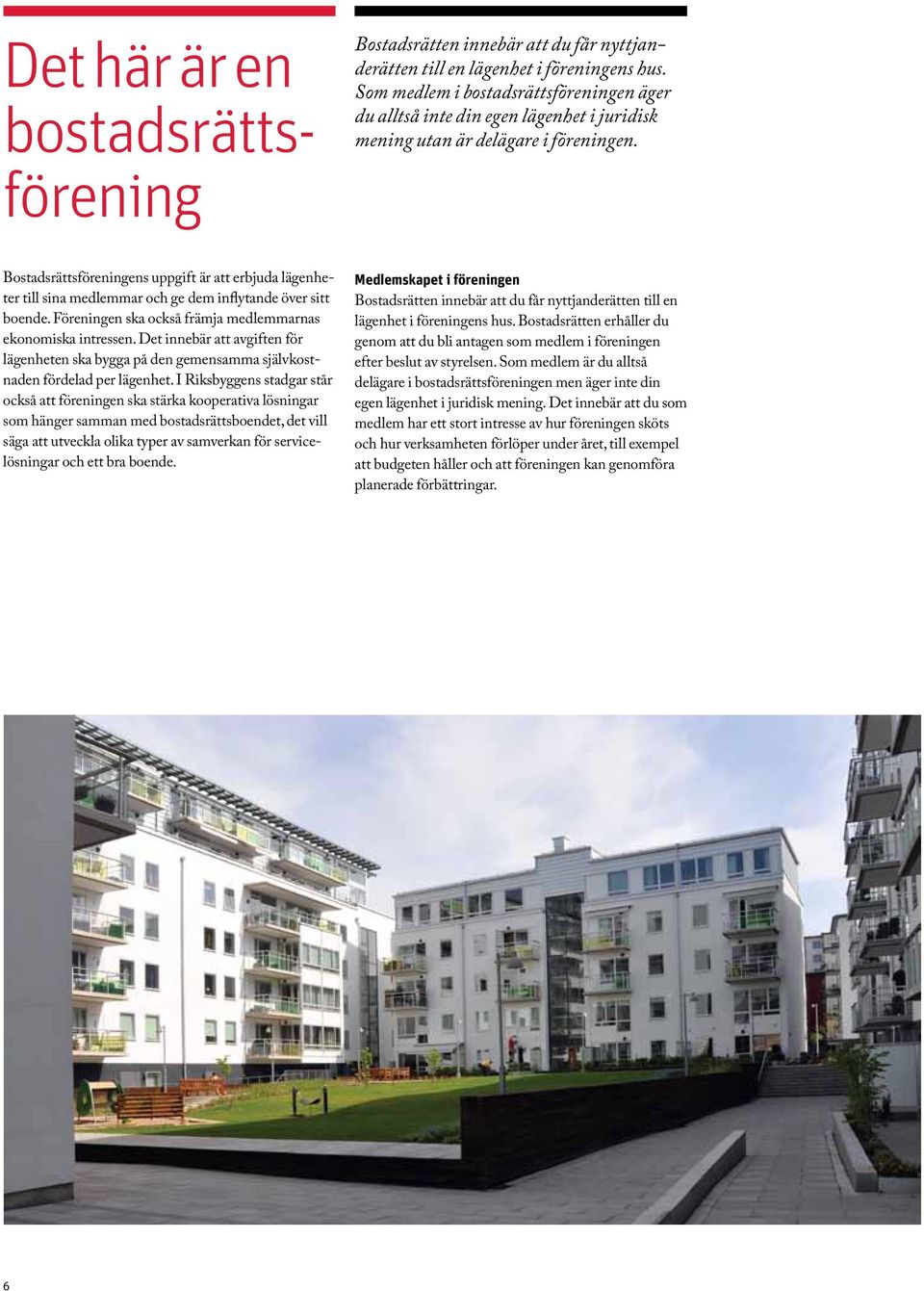 Det här är en bostadsrättsförening

Bostadsrätten innebär att du får nyttjanderätten till en lägenhet i föreningens hus. Som medlem i bostadsrättsföreningen äger du alltså inte din egen lägenhet i juridisk mening utan är delägare i föreningen.

Bostadsrättsföreningens uppgift är att erbjuda lägenheter till sina medlemmar och ge dem inflytande över sitt boende. Föreningen ska också främja medlemmarnas ekonomiska intressen. Det innebär att avgiften för lägenheten ska bygga på den gemensamma självkostnaden fördelad per lägenhet. I Riksbyggens stadgar står också att föreningen ska stärka kooperativa lösningar som hänger samman med bostadsrättsboendet, det vill säga att utveckla olika typer av samverkan för servicelösningar och ett bra boende.

Medlemskapet i föreningen
Bostadsrätten innebär att du får nyttjanderätten till en lägenhet i föreningens hus. Bostadsrätten erhåller du genom att du bli antagen som medlem i föreningen efter beslut av styrelsen. Som medlem är du alltså delägare i bostadsrättsföreningen men äger inte din egen lägenhet i juridisk mening. Det innebär att du som medlem har ett stort intresse av hur föreningen sköts och hur verksamheten förlöper under året, till exempel att budgeten håller och att föreningen kan genomföra planerade förbättringar.

6